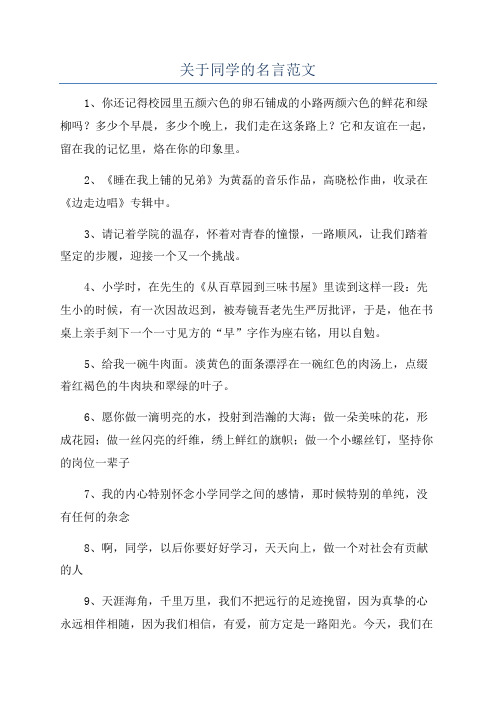 关于同学的名言范文

1、你还记得校园里五颜六色的卵石铺成的小路两颜六色的鲜花和绿柳吗？多少个早晨，多少个晚上，我们走在这条路上？它和友谊在一起，留在我的记忆里，烙在你的印象里。

2、《睡在我上铺的兄弟》为黄磊的音乐作品，高晓松作曲，收录在《边走边唱》专辑中。

3、请记着学院的温存，怀着对青春的憧憬，一路顺风，让我们踏着坚定的步履，迎接一个又一个挑战。

4、小学时，在先生的《从百草园到三味书屋》里读到这样一段：先生小的时候，有一次因故迟到，被寿镜吾老先生严厉批评，于是，他在书桌上亲手刻下一个一寸见方的“早”字作为座右铭，用以自勉。

5、给我一碗牛肉面。淡黄色的面条漂浮在一碗红色的肉汤上，点缀着红褐色的牛肉块和翠绿的叶子。

6、愿你做一滴明亮的水，投射到浩瀚的大海；做一朵美味的花，形成花园；做一丝闪亮的纤维，绣上鲜红的旗帜；做一个小螺丝钉，坚持你的岗位一辈子

7、我的内心特别怀念小学同学之间的感情，那时候特别的单纯，没有任何的杂念

8、啊，同学，以后你要好好学习，天天向上，做一个对社会有贡献的人

9、天涯海角，千里万里，我们不把远行的足迹挽留，因为真挚的心永远相伴相随，因为我们相信，有爱，前方定是一路阳光。今天，我们在